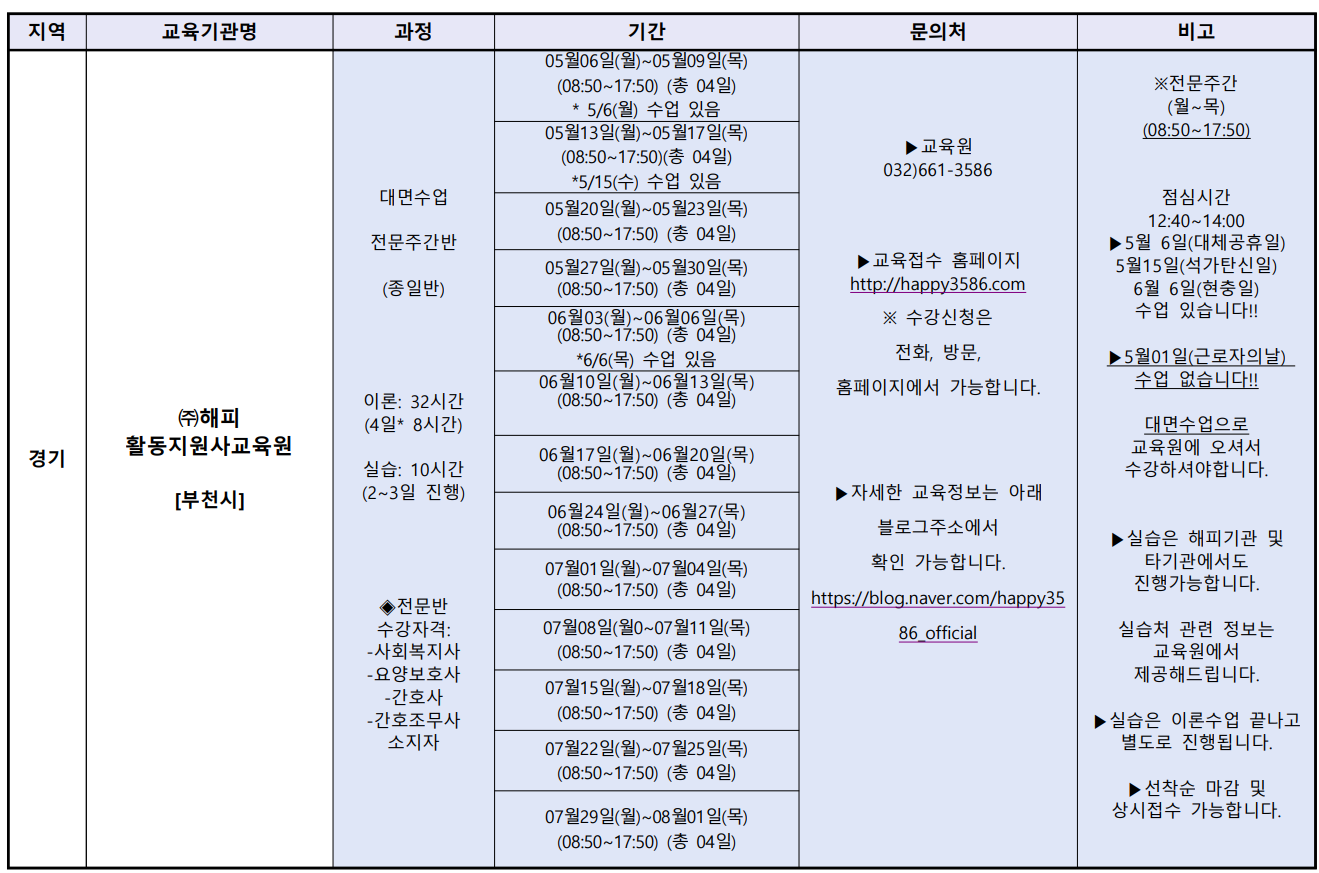 | 지역 | 교육기관명 | 과정 | 기간 | 문의처 | 비고 |
|---|---|---|---|---|---|
| 경기 | ㈜해피 활동지원사교육원 [부천시] | 대면수업 전문주간반 (종일반) 이론: 32시간 (4일* 8시간) 실습: 10시간 (2~3일 진행) ◈전문반 수강자격: -사회복지사 -요양보호사 -간호사 -간호조무사 소지자 | 05월06일(월)~05월09일(목) (08:50~17:50) (총 04일) * 5/6(월) 수업 있음 | ▶교육원 032)661-3586 ▶교육접수 홈페이지 http://happy3586.com ※ 수강신청은 전화, 방문, 홈페이지에서 가능합니다. ▶자세한 교육정보는 아래 블로그주소에서 확인 가능합니다. https://blog.naver.com/happy3586_official | ※전문주간 (월~목) (08:50~17:50) 점심시간 12:40~14:00 ▶5월 6일(대체공휴일) 5월15일(석가탄신일) 6월 6일(현충일) 수업 있습니다!! ▶5월01일(근로자의날) 수업 없습니다!! 대면수업으로 교육원에 오셔서 수강하셔야합니다. ▶실습은 해피기관 및 타기관에서도 진행가능합니다. 실습처 관련 정보는 교육원에서 제공해드립니다. ▶실습은 이론수업 끝나고 별도로 진행됩니다. ▶선착순 마감 및 상시접수 가능합니다. |
| | | | 05월13일(월)~05월17일(목) (08:50~17:50)(총 04일) *5/15(수) 수업 있음 | | |
| | | | 05월20일(월)~05월23일(목) (08:50~17:50) (총 04일) | | |
| | | | 05월27일(월)~05월30일(목) (08:50~17:50) (총 04일) | | |
| | | | 06월03(월)~06월06일(목) (08:50~17:50) (총 04일) *6/6(목) 수업 있음 | | |
| | | | 06월10일(월)~06월13일(목) (08:50~17:50) (총 04일) | | |
| | | | 06월17일(월)~06월20일(목) (08:50~17:50) (총 04일) | | |
| | | | 06월24일(월)~06월27(목) (08:50~17:50) (총 04일) | | |
| | | | 07월01일(월)~07월04일(목) (08:50~17:50) (총 04일) | | |
| | | | 07월08일(월0~07월11일(목) (08:50~17:50) (총 04일) | | |
| | | | 07월15일(월)~07월18일(목) (08:50~17:50) (총 04일) | | |
| | | | 07월22일(월)~07월25일(목) (08:50~17:50) (총 04일) | | |
| | | | 07월29일(월)~08월01일(목) (08:50~17:50) (총 04일) | | |